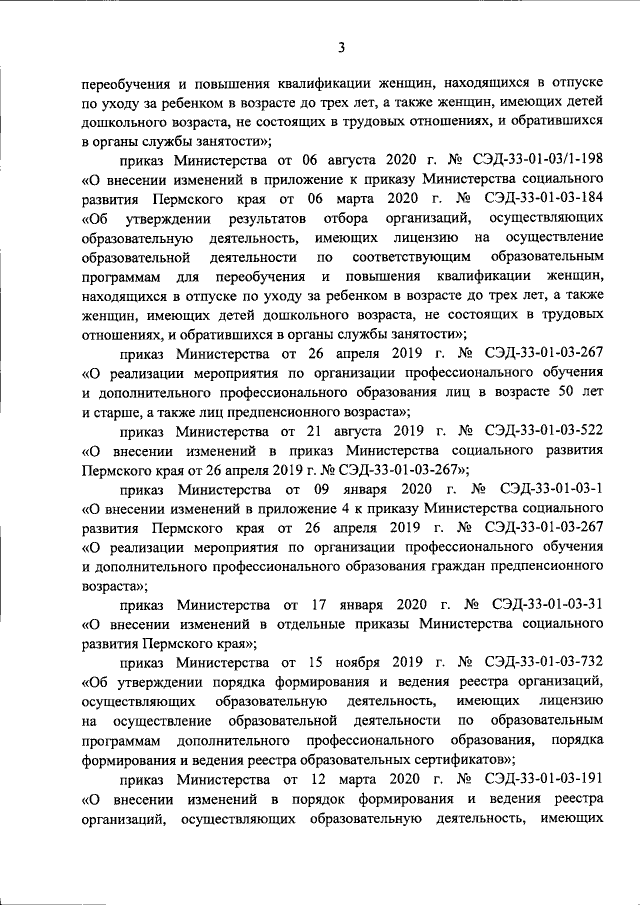 3

переобучения и повышения квалификации женщин, находящихся в отпуске по уходу за ребенком в возрасте до трех лет, а также женщин, имеющих детей дошкольного возраста, не состоящих в трудовых отношениях, и обратившихся в органы службы занятости»;

приказ Министерства от 06 августа 2020 г. № СЭД-33-01-03/1-198 «О внесении изменений в приложение к приказу Министерства социального развития Пермского края от 06 марта 2020 г. № СЭД-33-01-03-184 «Об утверждении результатов отбора организаций, осуществляющих образовательную деятельность, имеющих лицензию на осуществление образовательной деятельности по соответствующим образовательным программам для переобучения и повышения квалификации женщин, находящихся в отпуске по уходу за ребенком в возрасте до трех лет, а также женщин, имеющих детей дошкольного возраста, не состоящих в трудовых отношениях, и обратившихся в органы службы занятости»;

приказ Министерства от 26 апреля 2019 г. № СЭД-33-01-03-267 «О реализации мероприятия по организации профессионального обучения и дополнительного профессионального образования лиц в возрасте 50 лет и старше, а также лиц предпенсионного возраста»;

приказ Министерства от 21 августа 2019 г. № СЭД-33-01-03-522 «О внесении изменений в приказ Министерства социального развития Пермского края от 26 апреля 2019 г. № СЭД-33-01-03-267»;

приказ Министерства от 09 января 2020 г. № СЭД-33-01-03-1 «О внесении изменений в приложение 4 к приказу Министерства социального развития Пермского края от 26 апреля 2019 г. № СЭД-33-01-03-267 «О реализации мероприятия по организации профессионального обучения и дополнительного профессионального образования граждан предпенсионного возраста»;

приказ Министерства от 17 января 2020 г. № СЭД-33-01-03-31 «О внесении изменений в отдельные приказы Министерства социального развития Пермского края»;

приказ Министерства от 15 ноября 2019 г. № СЭД-33-01-03-732 «Об утверждении порядка формирования и ведения реестра организаций, осуществляющих образовательную деятельность, имеющих лицензию на осуществление образовательной деятельности по образовательным программам дополнительного профессионального образования, порядка формирования и ведения реестра образовательных сертификатов»;

приказ Министерства от 12 марта 2020 г. № СЭД-33-01-03-191 «О внесении изменений в порядок формирования и ведения реестра организаций, осуществляющих образовательную деятельность, имеющих